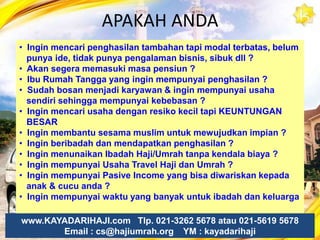 APAKAH ANDA

• Ingin mencari penghasilan tambahan tapi modal terbatas, belum punya ide, tidak punya pengalaman bisnis, sibuk dll ?
• Akan segera memasuki masa pensiun ?
• Ibu Rumah Tangga yang ingin mempunyai penghasilan ?
• Sudah bosan menjadi karyawan & ingin mempunyai usaha sendiri sehingga mempunyai kebebasan ?
• Ingin mencari usaha dengan resiko kecil tapi KEUNTUNGAN BESAR
• Ingin membantu sesama muslim untuk mewujudkan impian ?
• Ingin beribadah dan mendapatkan penghasilan ?
• Ingin menunaikan Ibadah Haji/Umrah tanpa kendala biaya ?
• Ingin mempunyai Usaha Travel Haji dan Umrah ?
• Ingin mempunyai Pasive Income yang bisa diwariskan kepada anak & cucu anda ?
• Ingin mempunyai waktu yang banyak untuk ibadah dan keluarga

www.KAYADARIHAJI.com Tlp. 021-3262 5678 atau 021-5619 5678
Email : cs@hajiumrah.org YM : kayadarihaji